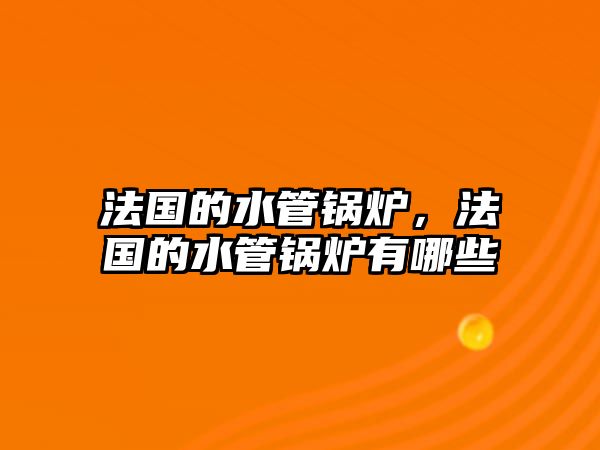 法国的水管锅炉，法国的水管锅炉有哪些